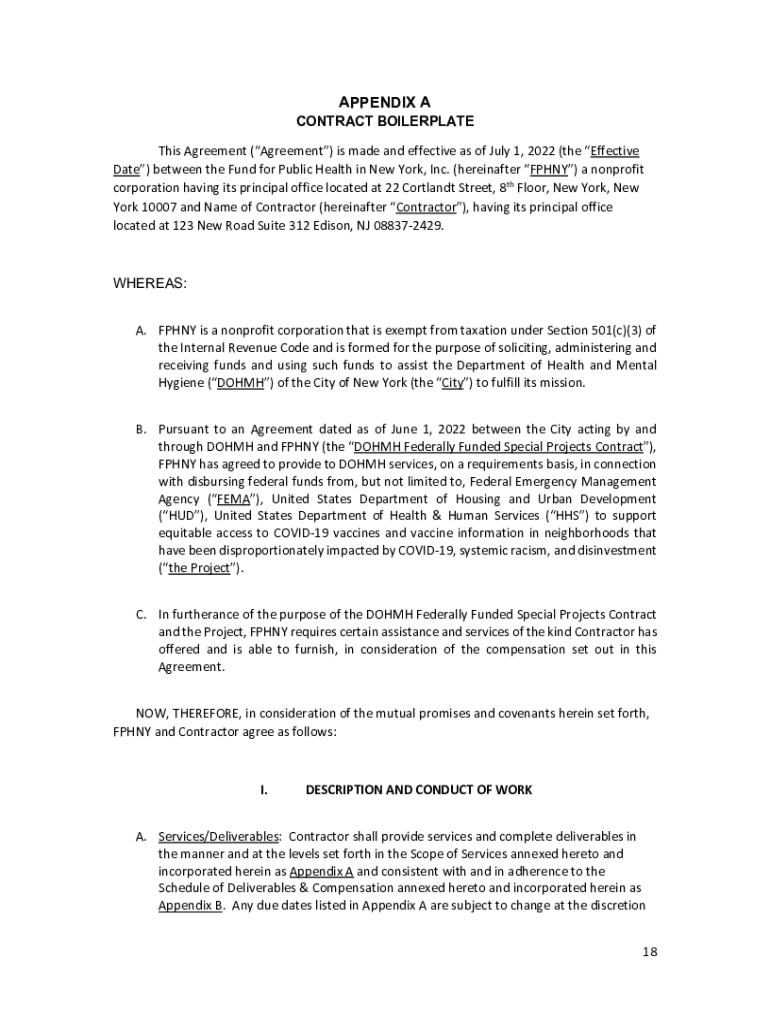 APPENDIX A
CONTRACT BOILERPLATE

This Agreement ("Agreement") is made and effective as of July 1, 2022 (the "Effective Date") between the Fund for Public Health in New York, Inc. (hereinafter "FPHNY") a nonprofit corporation having its principal office located at 22 Cortlandt Street, 8$^{th}$ Floor, New York, New York 10007 and Name of Contractor (hereinafter "Contractor"), having its principal office located at 123 New Road Suite 312 Edison, NJ 08837-2429.

WHEREAS:

A. FPHNY is a nonprofit corporation that is exempt from taxation under Section 501(c)(3) of the Internal Revenue Code and is formed for the purpose of soliciting, administering and receiving funds and using such funds to assist the Department of Health and Mental Hygiene ("DOHMH") of the City of New York (the "City") to fulfill its mission.

B. Pursuant to an Agreement dated as of June 1, 2022 between the City acting by and through DOHMH and FPHNY (the "DOHMH Federally Funded Special Projects Contract"), FPHNY has agreed to provide to DOHMH services, on a requirements basis, in connection with disbursing federal funds from, but not limited to, Federal Emergency Management Agency ("FEMA"), United States Department of Housing and Urban Development ("HUD"), United States Department of Health & Human Services ("HHS") to support equitable access to COVID-19 vaccines and vaccine information in neighborhoods that have been disproportionately impacted by COVID-19, systemic racism, and disinvestment ("the Project").

C. In furtherance of the purpose of the DOHMH Federally Funded Special Projects Contract and the Project, FPHNY requires certain assistance and services of the kind Contractor has offered and is able to furnish, in consideration of the compensation set out in this Agreement.

NOW, THEREFORE, in consideration of the mutual promises and covenants herein set forth, FPHNY and Contractor agree as follows:

I. DESCRIPTION AND CONDUCT OF WORK

A. Services/Deliverables: Contractor shall provide services and complete deliverables in the manner and at the levels set forth in the Scope of Services annexed hereto and incorporated herein as Appendix A and consistent with and in adherence to the Schedule of Deliverables & Compensation annexed hereto and incorporated herein as Appendix B. Any due dates listed in Appendix A are subject to change at the discretion

18